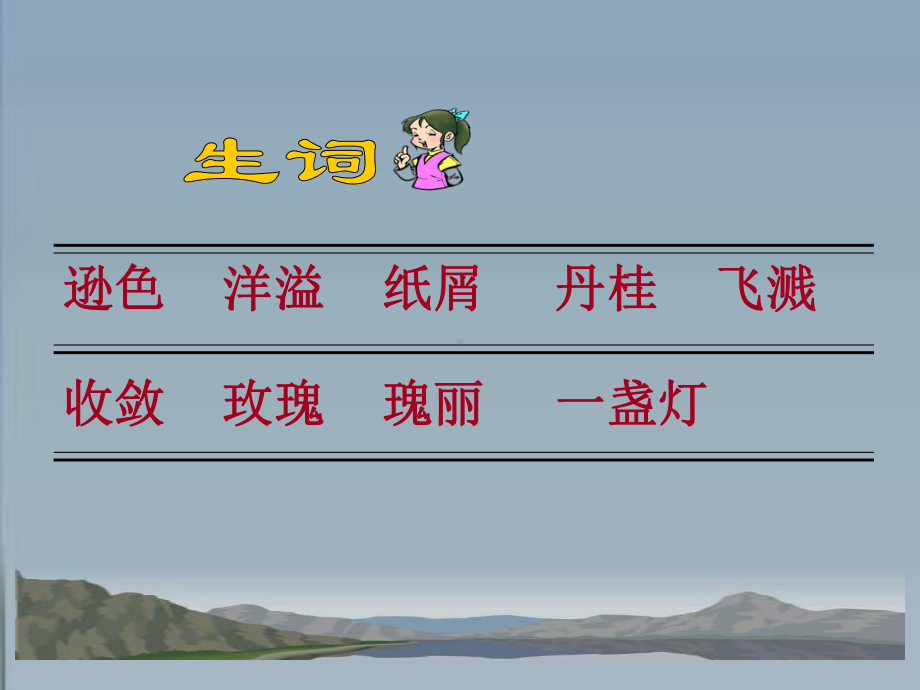 生词

逊色　洋溢　纸屑　丹桂　飞溅

收敛　玫瑰　瑰丽　一盏灯